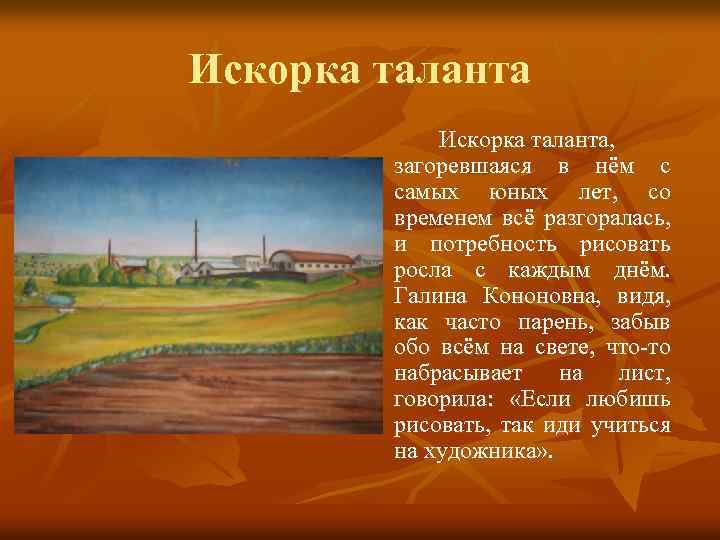 Искорка таланта

Искорка таланта, загоревшаяся в нём с самых юных лет, со временем всё разгоралась, и потребность рисовать росла с каждым днём. Галина Кононовна, видя, как часто парень, забыв обо всём на свете, что-то набрасывает на лист, говорила: «Если любишь рисовать, так иди учиться на художника».